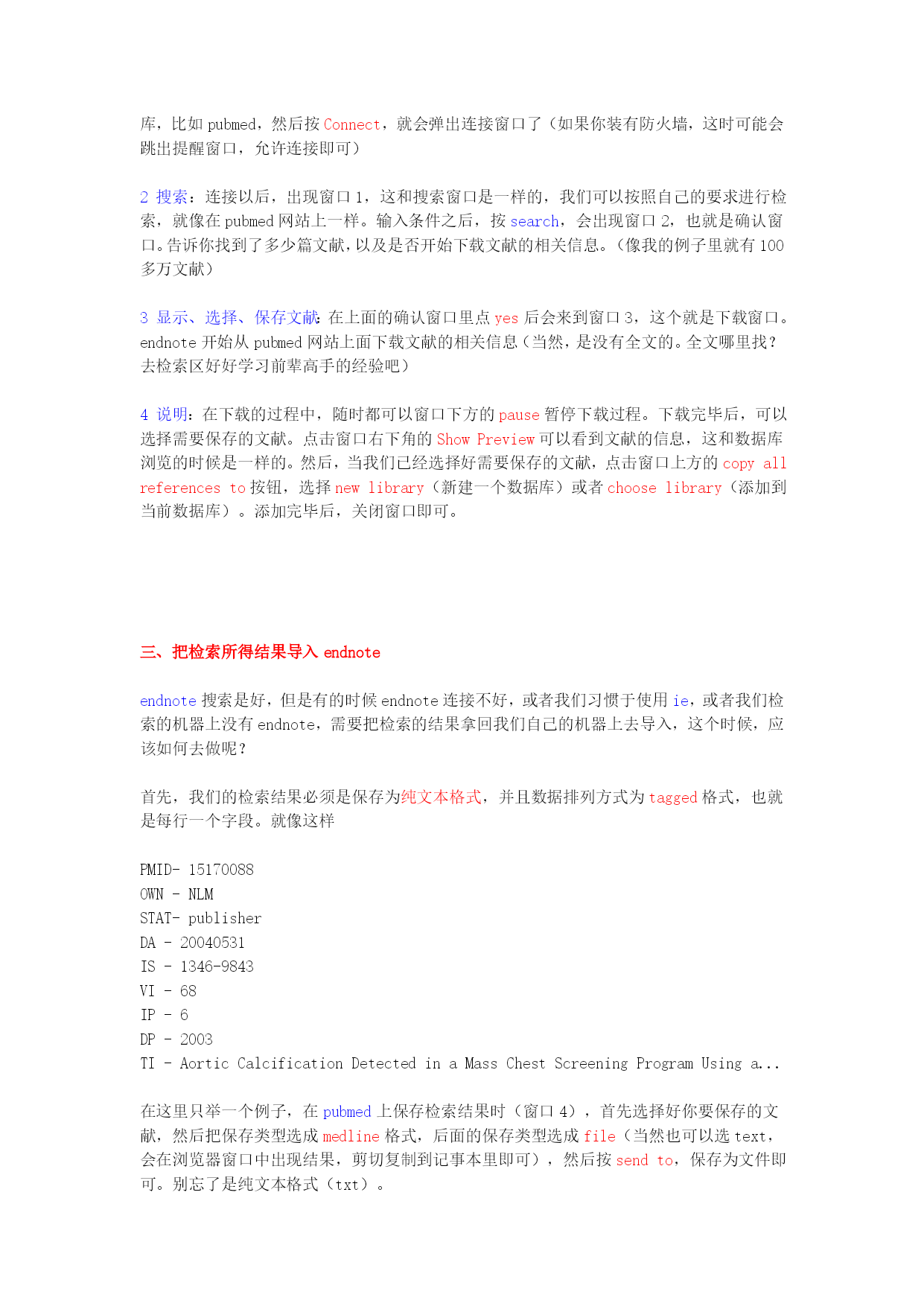 库，比如 pubmed，然后按 Connect，就会弹出连接窗口了（如果你装有防火墙，这时可能会跳出提醒窗口，允许连接即可）

2 搜索：连接以后，出现窗口 1，这和搜索窗口是一样的，我们可以按照自己的要求进行检索，就像在 pubmed 网站上一样。输入条件之后，按 search，会出现窗口 2，也就是确认窗口。告诉你找到了多少篇文献，以及是否开始下载文献的相关信息。（像我的例子里就有 100 多万文献）

3 显示、选择、保存文献：在上面的确认窗口里点 yes 后会来到窗口 3，这个就是下载窗口。endnote 开始从 pubmed 网站上面下载文献的相关信息（当然，是没有全文的。全文哪里找？去检索区好好学习前辈高手的经验吧）

4 说明：在下载的过程中，随时都可以窗口下方的 pause 暂停下载过程。下载完毕后，可以选择需要保存的文献。点击窗口右下角的 Show Preview 可以看到文献的信息，这和数据库浏览的时候是一样的。然后，当我们已经选择好需要保存的文献，点击窗口上方的 copy all references to 按钮，选择 new library（新建一个数据库）或者 choose library（添加到当前数据库）。添加完毕后，关闭窗口即可。

三、把检索所得结果导入 endnote

endnote 搜索是好，但是有的时候 endnote 连接不好，或者我们习惯于使用 ie，或者我们检索的机器上没有 endnote，需要把检索的结果拿回我们自己的机器上去导入，这个时候，应该如何去做呢？

首先，我们的检索结果必须是保存为纯文本格式，并且数据排列方式为 tagged 格式，也就是每行一个字段。就像这样

PMID- 15170088
OWN - NLM
STAT- publisher
DA - 20040531
IS - 1346-9843
VI - 68
IP - 6
DP - 2003
TI - Aortic Calcification Detected in a Mass Chest Screening Program Using a...

在这里只举一个例子，在 pubmed 上保存检索结果时（窗口 4），首先选择好你要保存的文献，然后把保存类型选成 medline 格式，后面的保存类型选成 file（当然也可以选 text，会在浏览器窗口中出现结果，剪切复制到记事本里即可），然后按 send to，保存为文件即可。别忘了是纯文本格式（txt）。